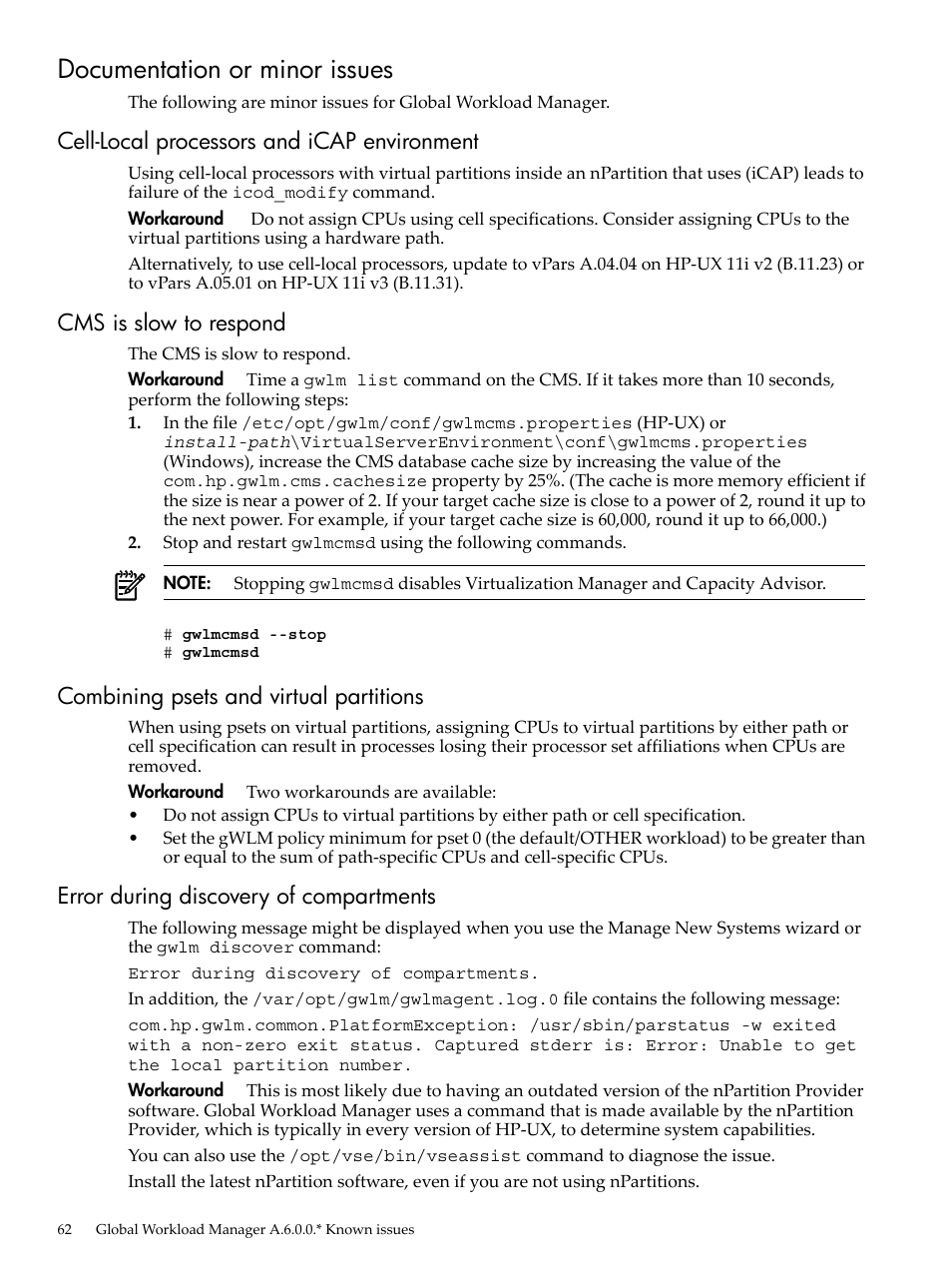 Documentation or minor issues

The following are minor issues for Global Workload Manager.

Cell-Local processors and iCAP environment

Using cell-local processors with virtual partitions inside an nPartition that uses (iCAP) leads to failure of the icod_modify command.

Workaround Do not assign CPUs using cell specifications. Consider assigning CPUs to the virtual partitions using a hardware path.

Alternatively, to use cell-local processors, update to vPars A.04.04 on HP-UX 11i v2 (B.11.23) or to vPars A.05.01 on HP-UX 11i v3 (B.11.31).

CMS is slow to respond

The CMS is slow to respond.

Workaround Time a gwlm list command on the CMS. If it takes more than 10 seconds, perform the following steps:

1. In the file /etc/opt/gwlm/conf/gwlmcms.properties (HP-UX) or install-path\VirtualServerEnvironment\conf\gwlmcms.properties (Windows), increase the CMS database cache size by increasing the value of the com.hp.gwlm.cms.cachesize property by 25%. (The cache is more memory efficient if the size is near a power of 2. If your target cache size is close to a power of 2, round it up to the next power. For example, if your target cache size is 60,000, round it up to 66,000.)
2. Stop and restart gwlmcmsd using the following commands.

NOTE: Stopping gwlmcmsd disables Virtualization Manager and Capacity Advisor.

# gwlmcmsd --stop
# gwlmcmsd

Combining psets and virtual partitions

When using psets on virtual partitions, assigning CPUs to virtual partitions by either path or cell specification can result in processes losing their processor set affiliations when CPUs are removed.

Workaround Two workarounds are available:
• Do not assign CPUs to virtual partitions by either path or cell specification.
• Set the gWLM policy minimum for pset 0 (the default/OTHER workload) to be greater than or equal to the sum of path-specific CPUs and cell-specific CPUs.

Error during discovery of compartments

The following message might be displayed when you use the Manage New Systems wizard or the gwlm discover command:

Error during discovery of compartments.

In addition, the /var/opt/gwlm/gwlmagent.log.0 file contains the following message:

com.hp.gwlm.common.PlatformException: /usr/sbin/parstatus -w exited with a non-zero exit status. Captured stderr is: Error: Unable to get the local partition number.

Workaround This is most likely due to having an outdated version of the nPartition Provider software. Global Workload Manager uses a command that is made available by the nPartition Provider, which is typically in every version of HP-UX, to determine system capabilities.

You can also use the /opt/vse/bin/vseassist command to diagnose the issue.

Install the latest nPartition software, even if you are not using nPartitions.

62 Global Workload Manager A.6.0.0.* Known issues